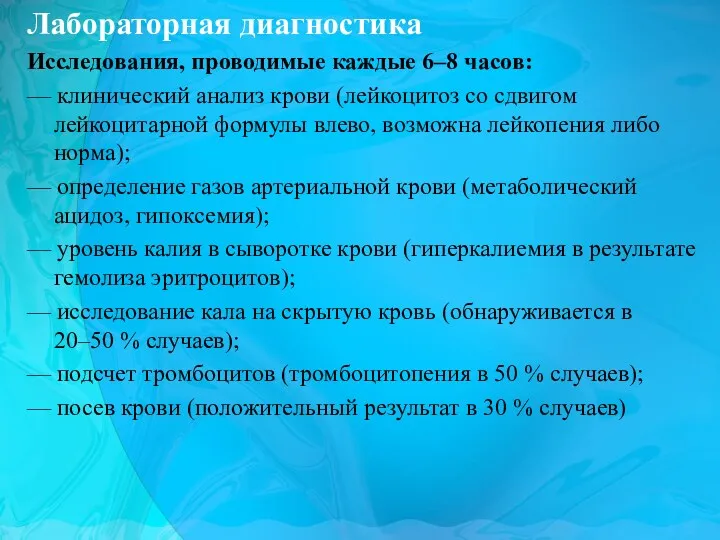 Лабораторная диагностика

Исследования, проводимые каждые 6–8 часов:

— клинический анализ крови (лейкоцитоз со сдвигом лейкоцитарной формулы влево, возможна лейкопения либо норма);

— определение газов артериальной крови (метаболический ацидоз, гипоксемия);

— уровень калия в сыворотке крови (гиперкалиемия в результате гемолиза эритроцитов);

— исследование кала на скрытую кровь (обнаруживается в 20–50 % случаев);

— подсчет тромбоцитов (тромбоцитопения в 50 % случаев);

— посев крови (положительный результат в 30 % случаев)